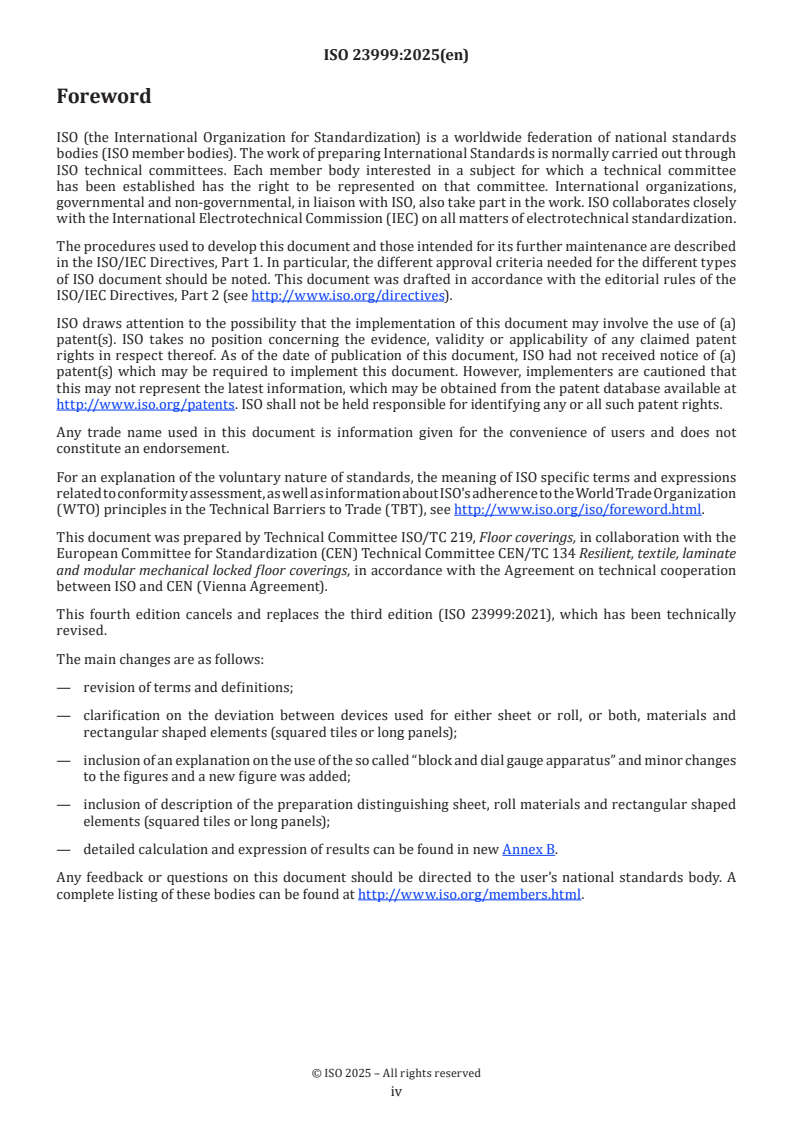 ISO 23999:2025(en)

Foreword

ISO (the International Organization for Standardization) is a worldwide federation of national standards bodies (ISO member bodies). The work of preparing International Standards is normally carried out through ISO technical committees. Each member body interested in a subject for which a technical committee has been established has the right to be represented on that committee. International organizations, governmental and non-governmental, in liaison with ISO, also take part in the work. ISO collaborates closely with the International Electrotechnical Commission (IEC) on all matters of electrotechnical standardization.

The procedures used to develop this document and those intended for its further maintenance are described in the ISO/IEC Directives, Part 1. In particular, the different approval criteria needed for the different types of ISO document should be noted. This document was drafted in accordance with the editorial rules of the ISO/IEC Directives, Part 2 (see http://www.iso.org/directives).

ISO draws attention to the possibility that the implementation of this document may involve the use of (a) patent(s). ISO takes no position concerning the evidence, validity or applicability of any claimed patent rights in respect thereof. As of the date of publication of this document, ISO had not received notice of (a) patent(s) which may be required to implement this document. However, implementers are cautioned that this may not represent the latest information, which may be obtained from the patent database available at http://www.iso.org/patents. ISO shall not be held responsible for identifying any or all such patent rights.

Any trade name used in this document is information given for the convenience of users and does not constitute an endorsement.

For an explanation of the voluntary nature of standards, the meaning of ISO specific terms and expressions related to conformity assessment, as well as information about ISO's adherence to the World Trade Organization (WTO) principles in the Technical Barriers to Trade (TBT), see http://www.iso.org/iso/foreword.html.

This document was prepared by Technical Committee ISO/TC 219, Floor coverings, in collaboration with the European Committee for Standardization (CEN) Technical Committee CEN/TC 134 Resilient, textile, laminate and modular mechanical locked floor coverings, in accordance with the Agreement on technical cooperation between ISO and CEN (Vienna Agreement).

This fourth edition cancels and replaces the third edition (ISO 23999:2021), which has been technically revised.

The main changes are as follows:

— revision of terms and definitions;

— clarification on the deviation between devices used for either sheet or roll, or both, materials and rectangular shaped elements (squared tiles or long panels);

— inclusion of an explanation on the use of the so called "block and dial gauge apparatus" and minor changes to the figures and a new figure was added;

— inclusion of description of the preparation distinguishing sheet, roll materials and rectangular shaped elements (squared tiles or long panels);

— detailed calculation and expression of results can be found in new Annex B.

Any feedback or questions on this document should be directed to the user's national standards body. A complete listing of these bodies can be found at http://www.iso.org/members.html.

© ISO 2025 – All rights reserved
iv